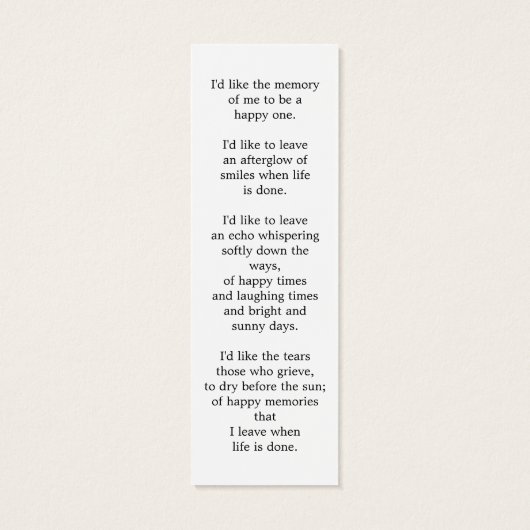 I'd like the memory
of me to be a
happy one.

I'd like to leave
an afterglow of
smiles when life
is done.

I'd like to leave
an echo whispering
softly down the
ways,
of happy times
and laughing times
and bright and
sunny days.

I'd like the tears
those who grieve,
to dry before the sun;
of happy memories
that
I leave when
life is done.